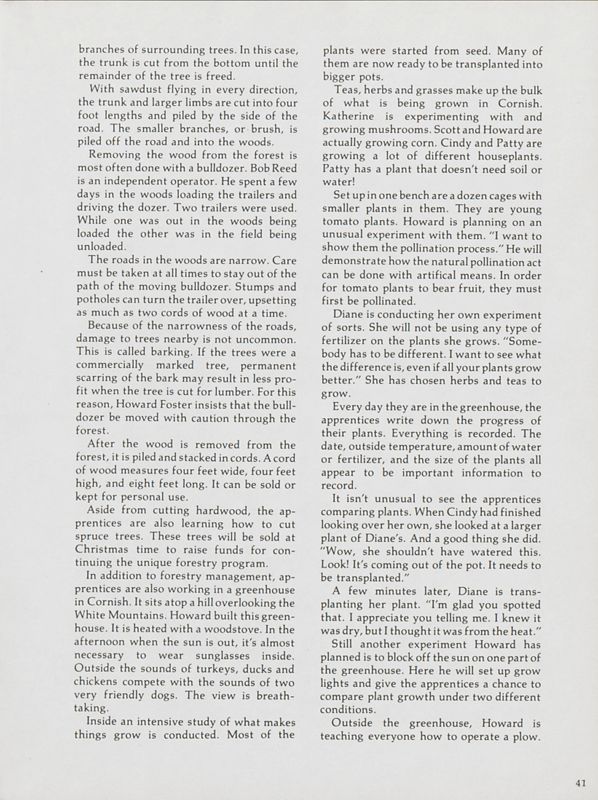 branches of surrounding trees. In this case, the trunk is cut from the bottom until the remainder of the tree is freed.

With sawdust flying in every direction, the trunk and larger limbs are cut into four foot lengths and piled by the side of the road. The smaller branches, or brush, is piled off the road and into the woods.

Removing the wood from the forest is most often done with a bulldozer. Bob Reed is an independent operator. He spent a few days in the woods loading the trailers and driving the dozer. Two trailers were used. While one was out in the woods being loaded the other was in the field being unloaded.

The roads in the woods are narrow. Care must be taken at all times to stay out of the path of the moving bulldozer. Stumps and potholes can turn the trailer over, upsetting as much as two cords of wood at a time.

Because of the narrowness of the roads, damage to trees nearby is not uncommon. This is called barking. If the trees were a commercially marked tree, permanent scarring of the bark may result in less profit when the tree is cut for lumber. For this reason, Howard Foster insists that the bulldozer be moved with caution through the forest.

After the wood is removed from the forest, it is piled and stacked in cords. A cord of wood measures four feet wide, four feet high, and eight feet long. It can be sold or kept for personal use.

Aside from cutting hardwood, the apprentices are also learning how to cut spruce trees. These trees will be sold at Christmas time to raise funds for continuing the unique forestry program.

In addition to forestry management, apprentices are also working in a greenhouse in Cornish. It sits atop a hill overlooking the White Mountains. Howard built this greenhouse. It is heated with a woodstove. In the afternoon when the sun is out, it's almost necessary to wear sunglasses inside. Outside the sounds of turkeys, ducks and chickens compete with the sounds of two very friendly dogs. The view is breathtaking.

Inside an intensive study of what makes things grow is conducted. Most of the plants were started from seed. Many of them are now ready to be transplanted into bigger pots.

Teas, herbs and grasses make up the bulk of what is being grown in Cornish. Katherine is experimenting with and growing mushrooms. Scott and Howard are actually growing corn. Cindy and Patty are growing a lot of different houseplants. Patty has a plant that doesn't need soil or water!

Set up in one bench are a dozen cages with smaller plants in them. They are young tomato plants. Howard is planning on an unusual experiment with them. "I want to show them the pollination process." He will demonstrate how the natural pollination act can be done with artifical means. In order for tomato plants to bear fruit, they must first be pollinated.

Diane is conducting her own experiment of sorts. She will not be using any type of fertilizer on the plants she grows. "Somebody has to be different. I want to see what the difference is, even if all your plants grow better." She has chosen herbs and teas to grow.

Every day they are in the greenhouse, the apprentices write down the progress of their plants. Everything is recorded. The date, outside temperature, amount of water or fertilizer, and the size of the plants all appear to be important information to record.

It isn't unusual to see the apprentices comparing plants. When Cindy had finished looking over her own, she looked at a larger plant of Diane's. And a good thing she did. "Wow, she shouldn't have watered this. Look! It's coming out of the pot. It needs to be transplanted."

A few minutes later, Diane is transplanting her plant. "I'm glad you spotted that. I appreciate you telling me. I knew it was dry, but I thought it was from the heat."

Still another experiment Howard has planned is to block off the sun on one part of the greenhouse. Here he will set up grow lights and give the apprentices a chance to compare plant growth under two different conditions.

Outside the greenhouse, Howard is teaching everyone how to operate a plow.

41